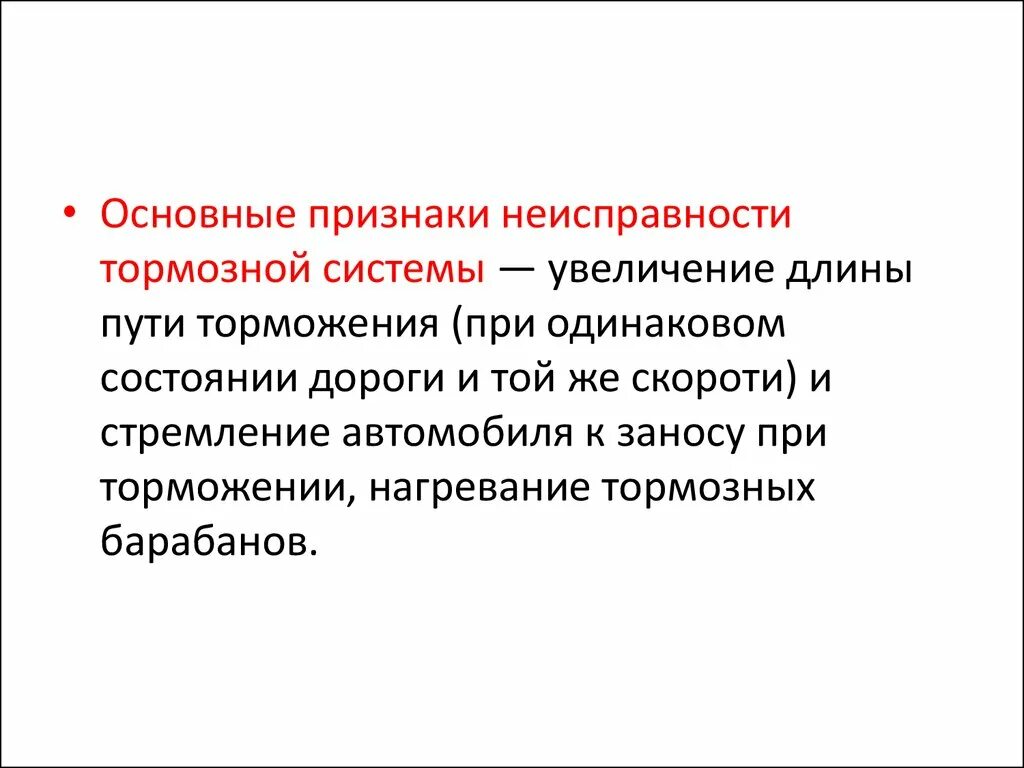 • Основные признаки неисправности тормозной системы — увеличение длины пути торможения (при одинаковом состоянии дороги и той же скороти) и стремление автомобиля к заносу при торможении, нагревание тормозных барабанов.